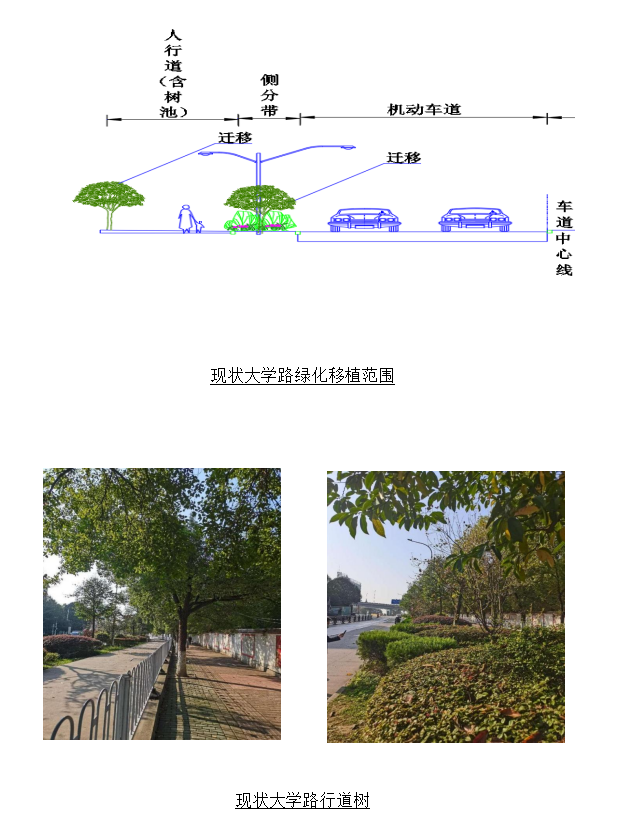 人行道（含树池）

侧分带

机动车道

迁移

迁移

车道中心线

现状大学路绿化移植范围

现状大学路行道树